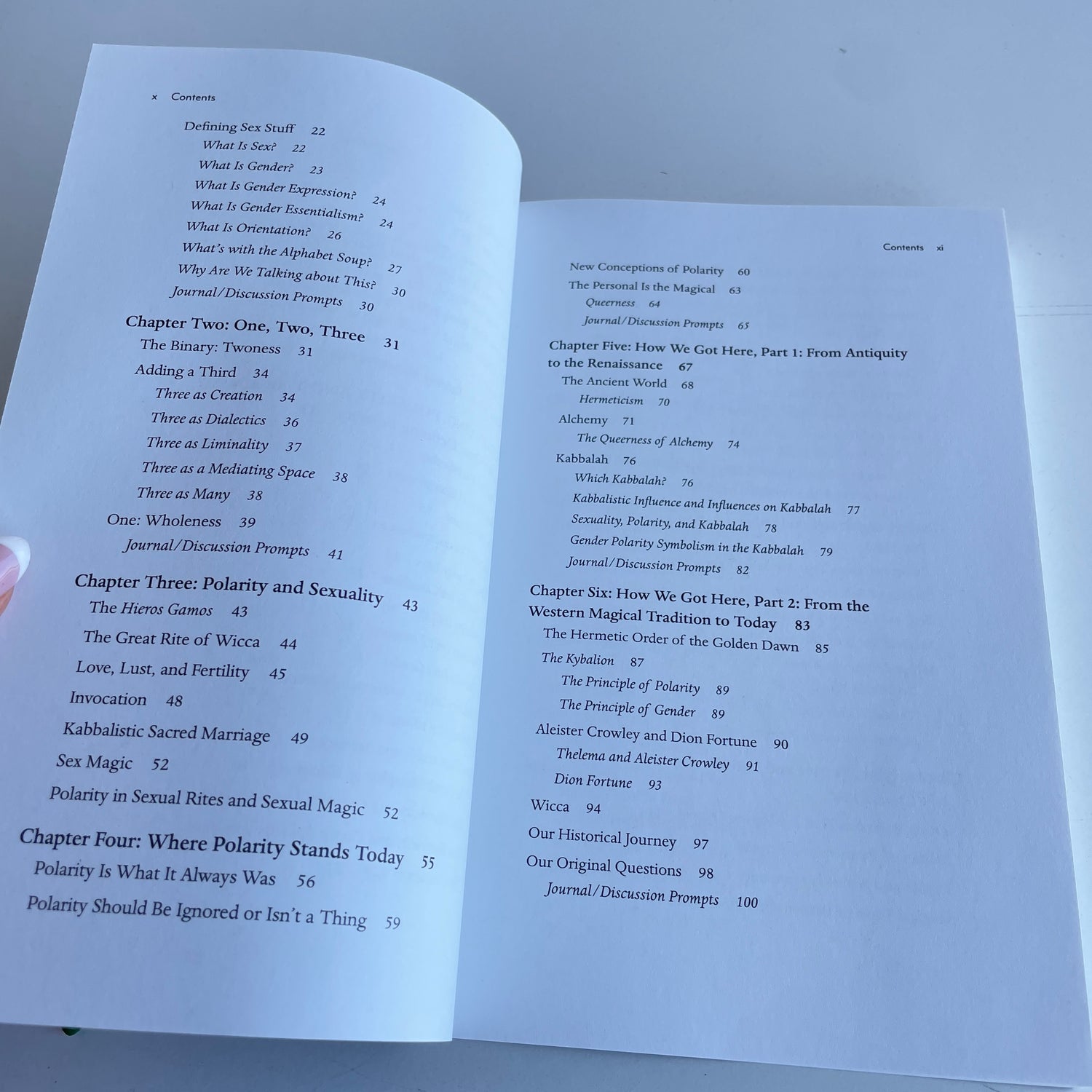 x Contents

Defining Sex Stuff 22
What Is Sex? 22
What Is Gender? 23
What Is Gender Expression? 24
What Is Gender Essentialism? 24
What Is Orientation? 26
What's with the Alphabet Soup? 27
Why Are We Talking about This? 30
Journal/Discussion Prompts 30

Chapter Two: One, Two, Three 31
The Binary: Twoness 31
Adding a Third 34
Three as Creation 34
Three as Dialectics 36
Three as Liminality 37
Three as a Mediating Space 38
Three as Many 38
One: Wholeness 39
Journal/Discussion Prompts 41

Chapter Three: Polarity and Sexuality 43
The Hieros Gamos 43
The Great Rite of Wicca 44
Love, Lust, and Fertility 45
Invocation 48
Kabbalistic Sacred Marriage 49
Sex Magic 52
Polarity in Sexual Rites and Sexual Magic 52

Chapter Four: Where Polarity Stands Today 55
Polarity Is What It Always Was 56
Polarity Should Be Ignored or Isn't a Thing 59

Contents xi

New Conceptions of Polarity 60
The Personal Is the Magical 63
Queerness 64
Journal/Discussion Prompts 65

Chapter Five: How We Got Here, Part 1: From Antiquity to the Renaissance 67
The Ancient World 68
Hermeticism 70
Alchemy 71
The Queerness of Alchemy 74
Kabbalah 76
Which Kabbalah? 76
Kabbalistic Influence and Influences on Kabbalah 77
Sexuality, Polarity, and Kabbalah 78
Gender Polarity Symbolism in the Kabbalah 79
Journal/Discussion Prompts 82

Chapter Six: How We Got Here, Part 2: From the Western Magical Tradition to Today 83
The Hermetic Order of the Golden Dawn 85
The Kybalion 87
The Principle of Polarity 89
The Principle of Gender 89
Aleister Crowley and Dion Fortune 90
Thelema and Aleister Crowley 91
Dion Fortune 93
Wicca 94
Our Historical Journey 97
Our Original Questions 98
Journal/Discussion Prompts 100